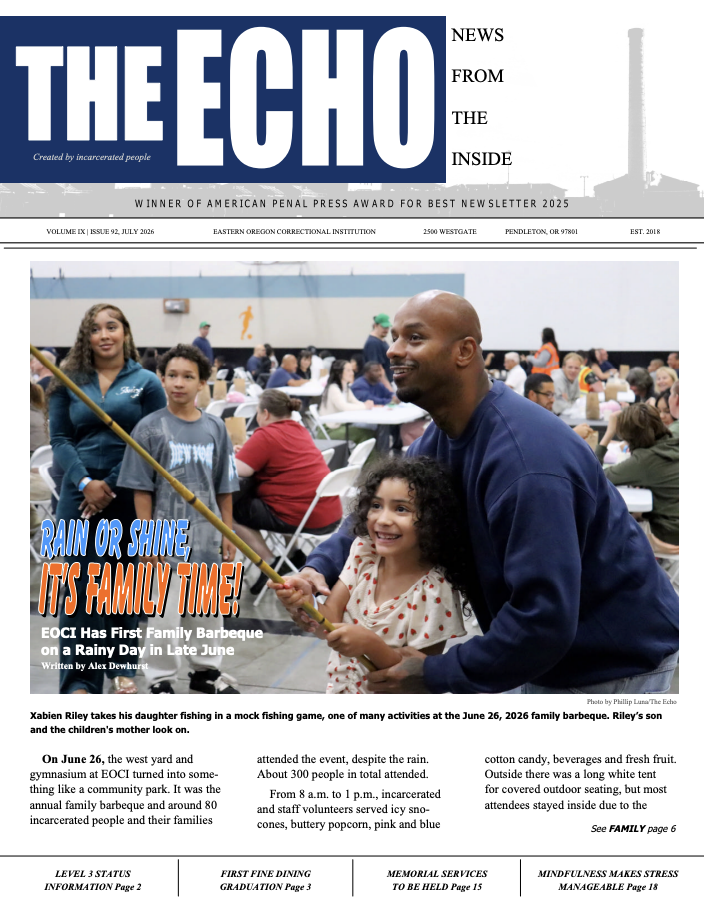 THE ECHO

Created by incarcerated people

NEWS FROM THE INSIDE

WINNER OF AMERICAN PENAL PRESS AWARD FOR BEST NEWSLETTER 2025

VOLUME IX | ISSUE 92, JULY 2026 EASTERN OREGON CORRECTIONAL INSTITUTION 2500 WESTGATE PENDLETON, OR 97801 EST. 2018

RAIN OR SHINE, IT'S FAMILY TIME!

EOCI Has First Family Barbeque on a Rainy Day in Late June

Written by Alex Dewhurst

Photo by Phillip Luna/The Echo

Xabien Riley takes his daughter fishing in a mock fishing game, one of many activities at the June 26, 2026 family barbeque. Riley's son and the children's mother look on.

On June 26, the west yard and gymnasium at EOCI turned into something like a community park. It was the annual family barbeque and around 80 incarcerated people and their families attended the event, despite the rain. About 300 people in total attended.

From 8 a.m. to 1 p.m., incarcerated and staff volunteers served icy sno-cones, buttery popcorn, pink and blue cotton candy, beverages and fresh fruit. Outside there was a long white tent for covered outdoor seating, but most attendees stayed inside due to the

See FAMILY page 6

LEVEL 3 STATUS INFORMATION Page 2

FIRST FINE DINING GRADUATION Page 3

MEMORIAL SERVICES TO BE HELD Page 15

MINDFULNESS MAKES STRESS MANAGEABLE Page 18